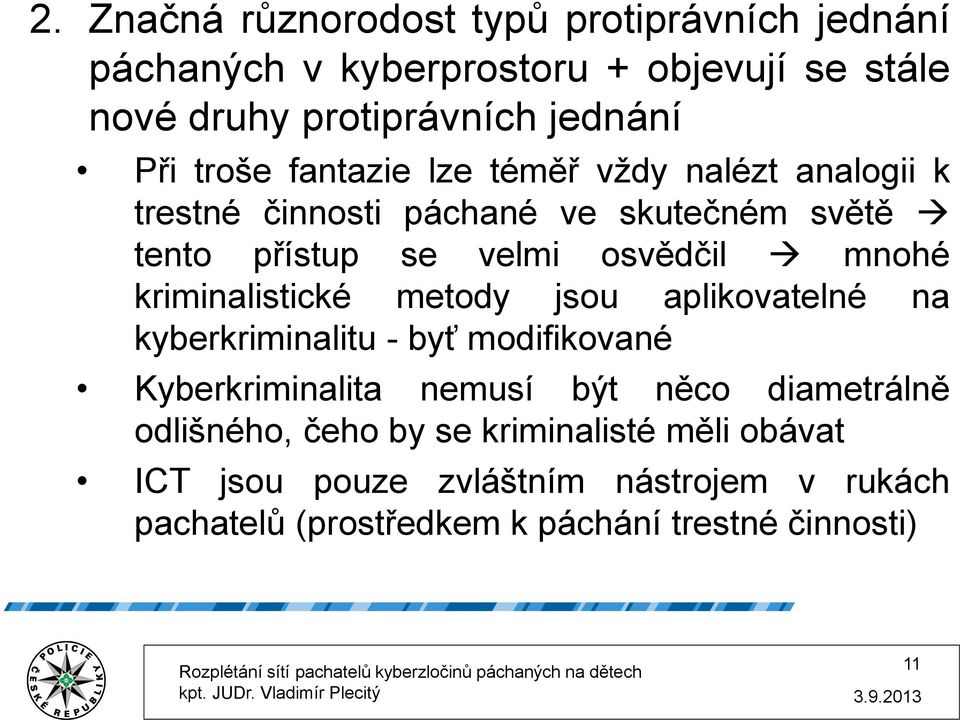 2. Značná různorodost typů protiprávních jednání páchaných v kyberprostoru + objevují se stále nové druhy protiprávních jednání

• Při troše fantazie lze téměř vždy nalézt analogii k trestné činnosti páchané ve skutečném světě → tento přístup se velmi osvědčil → mnohé kriminalistické metody jsou aplikovatelné na kyberkriminalitu - byť modifikované

• Kyberkriminalita nemusí být něco diametrálně odlišného, čeho by se kriminalisté měli obávat

• ICT jsou pouze zvláštním nástrojem v rukách pachatelů (prostředkem k páchání trestné činnosti)

POLICIE ČESKÉ REPUBLIKY

Rozplétání sítí pachatelů kyberzločinů páchaných na dětech
kpt. JUDr. Vladimír Plecitý

11

3.9.2013